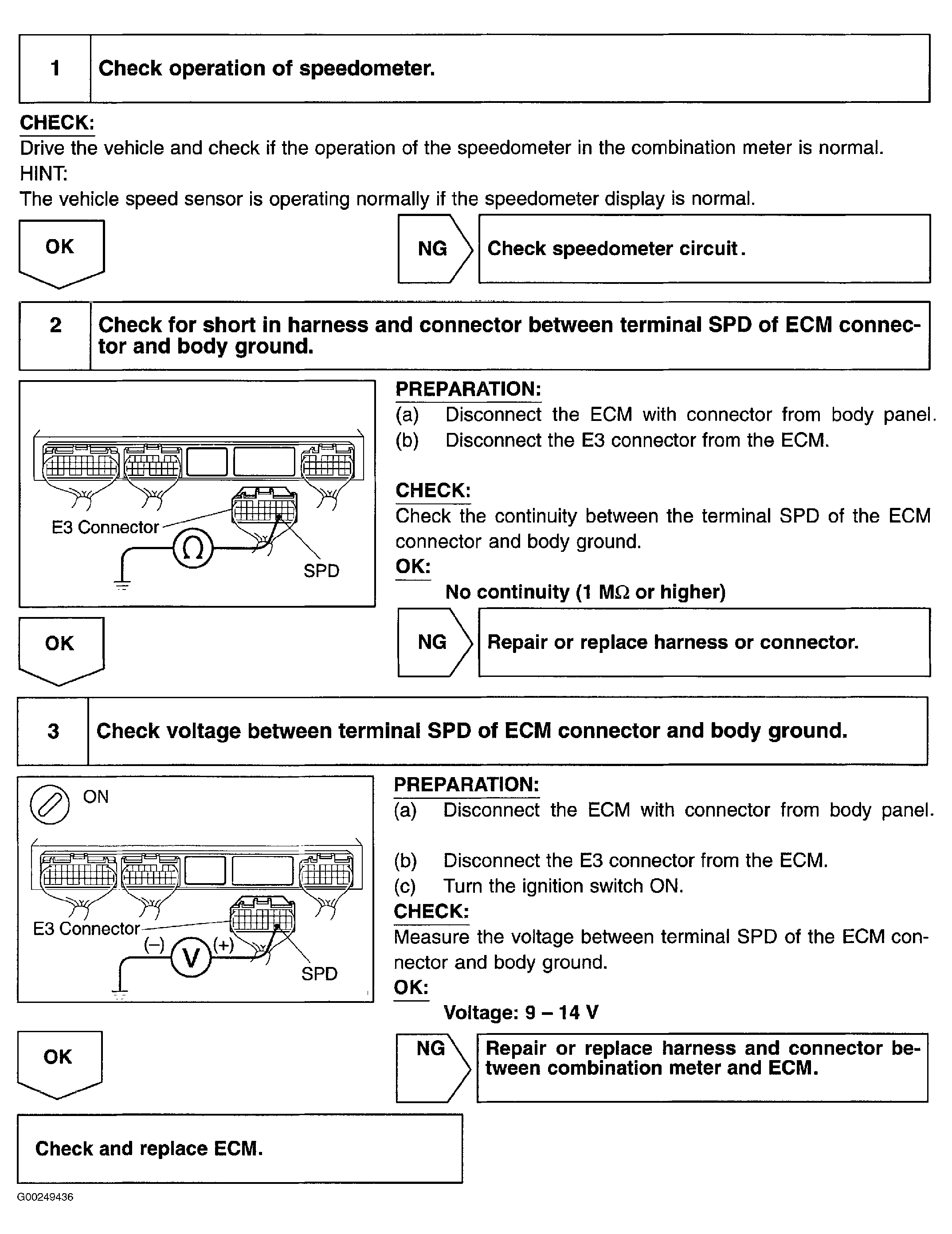 1 Check operation of speedometer.

CHECK:
Drive the vehicle and check if the operation of the speedometer in the combination meter is normal.
HINT:
The vehicle speed sensor is operating normally if the speedometer display is normal.

OK

NG Check speedometer circuit.

2 Check for short in harness and connector between terminal SPD of ECM connector and body ground.

E3 Connector
$\Omega$
SPD

PREPARATION:
(a) Disconnect the ECM with connector from body panel.
(b) Disconnect the E3 connector from the ECM.

CHECK:
Check the continuity between the terminal SPD of the ECM connector and body ground.
OK:
No continuity (1 M$\Omega$ or higher)

OK

NG Repair or replace harness or connector.

3 Check voltage between terminal SPD of ECM connector and body ground.

ON
E3 Connector
(–) V (+)
SPD

PREPARATION:
(a) Disconnect the ECM with connector from body panel.

(b) Disconnect the E3 connector from the ECM.
(c) Turn the ignition switch ON.
CHECK:
Measure the voltage between terminal SPD of the ECM connector and body ground.
OK:
Voltage: 9 – 14 V

OK

NG Repair or replace harness and connector between combination meter and ECM.

Check and replace ECM.

G00249436